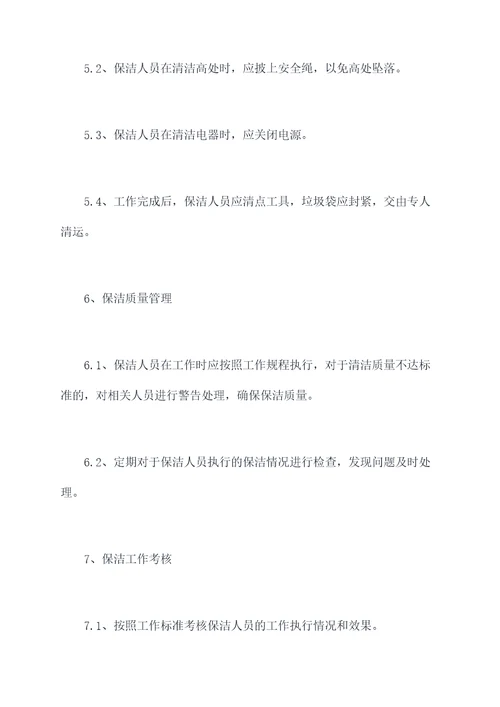 5.2、保洁人员在清洁高处时，应披上安全绳，以免高处坠落。

5.3、保洁人员在清洁电器时，应关闭电源。

5.4、工作完成后，保洁人员应清点工具，垃圾袋应封紧，交由专人清运。

6、保洁质量管理

6.1、保洁人员在工作时应按照工作规程执行，对于清洁质量不达标准的，对相关人员进行警告处理，确保保洁质量。

6.2、定期对于保洁人员执行的保洁情况进行检查，发现问题及时处理。

7、保洁工作考核

7.1、按照工作标准考核保洁人员的工作执行情况和效果。